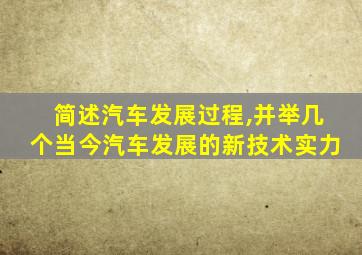 简述汽车发展过程,并举几个当今汽车发展的新技术实力